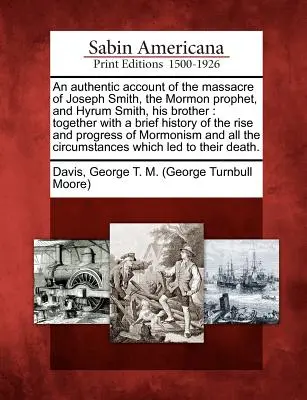 Sabin Americana
Print Editions 1500-1926

An authentic account of the massacre of Joseph Smith, the Mormon prophet, and Hyrum Smith, his brother : together with a brief history of the rise and progress of Mormonism and all the circumstances which led to their death.

Davis, George T. M. (George Turnbull Moore)